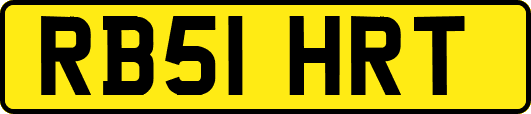 RB51 HRT